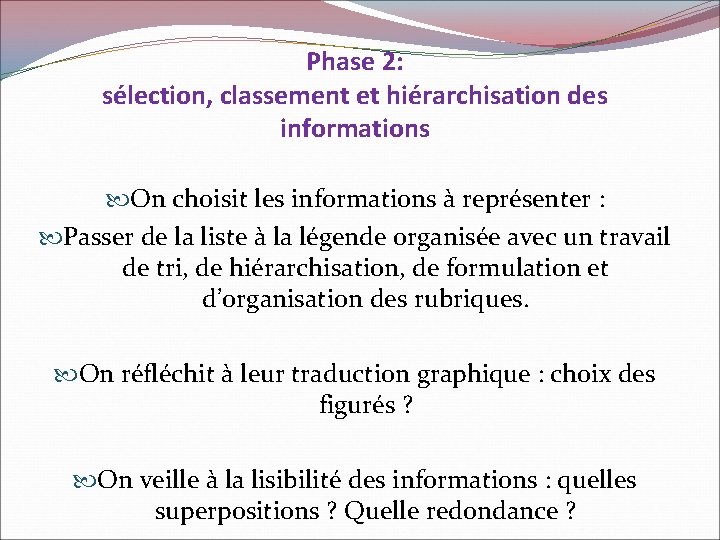 Phase 2:
sélection, classement et hiérarchisation des informations

On choisit les informations à représenter :

Passer de la liste à la légende organisée avec un travail de tri, de hiérarchisation, de formulation et d'organisation des rubriques.

On réfléchit à leur traduction graphique : choix des figurés ?

On veille à la lisibilité des informations : quelles superpositions ? Quelle redondance ?